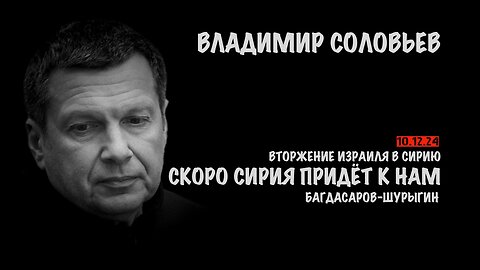 ВЛАДИМИР СОЛОВЬЕВ

10.12.24

ВТОРЖЕНИЕ ИЗРАИЛЯ В СИРИЮ

СКОРО СИРИЯ ПРИДЁТ К НАМ

БАГДАСАРОВ-ШУРЫГИН